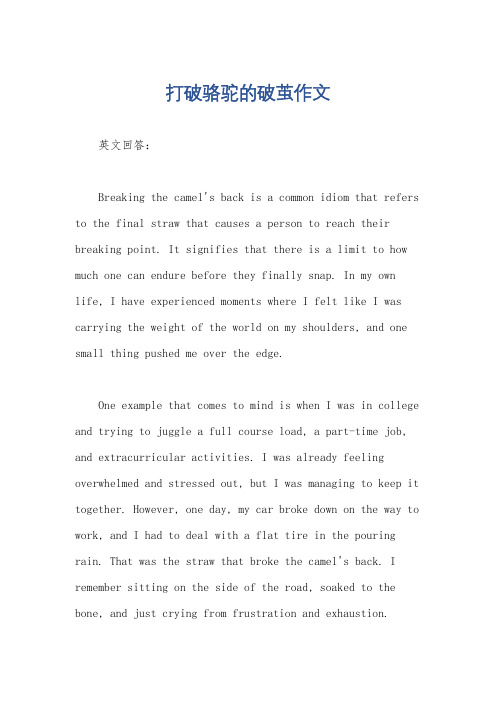 打破骆驼的破茧作文

英文回答：

Breaking the camel's back is a common idiom that refers to the final straw that causes a person to reach their breaking point. It signifies that there is a limit to how much one can endure before they finally snap. In my own life, I have experienced moments where I felt like I was carrying the weight of the world on my shoulders, and one small thing pushed me over the edge.

One example that comes to mind is when I was in college and trying to juggle a full course load, a part-time job, and extracurricular activities. I was already feeling overwhelmed and stressed out, but I was managing to keep it together. However, one day, my car broke down on the way to work, and I had to deal with a flat tire in the pouring rain. That was the straw that broke the camel's back. I remember sitting on the side of the road, soaked to the bone, and just crying from frustration and exhaustion.